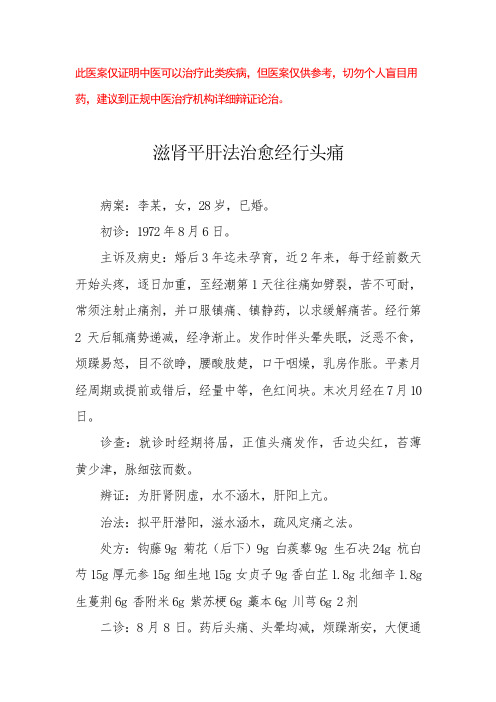 此医案仅证明中医可以治疗此类疾病，但医案仅供参考，切勿个人盲目用药，建议到正规中医治疗机构详细辨证论治。

滋肾平肝法治愈经行头痛

病案：李某，女，28岁，已婚。

初诊：1972年8月6日。

主诉及病史：婚后3年迄未孕育，近2年来，每于经前数天开始头疼，逐日加重，至经潮第1天往往痛如劈裂，苦不可耐，常须注射止痛剂，并口服镇痛、镇静药，以求缓解痛苦。经行第2天后辄痛势递减，经净渐止。发作时伴头晕失眠，泛恶不食，烦躁易怒，目不欲睁，腰酸肢楚，口干咽燥，乳房作胀。平素月经周期或提前或错后，经量中等，色红间块。末次月经在7月10日。

诊查：就诊时经期将届，正值头痛发作，舌边尖红，苔薄黄少津，脉细弦而数。

辨证：为肝肾阴虚，水不涵木，肝阳上亢。

治法：拟平肝潜阳，滋水涵木，疏风定痛之法。

处方：钩藤9g 菊花（后下）9g 白蒺藜9g 生石决24g 杭白芍15g 厚元参15g 细生地15g 女贞子9g 香白芷1.8g 北细辛1.8g 生蔓荆6g 香附米6g 紫苏梗6g 藁本6g 川芎6g 2剂

二诊：8月8日。药后头痛、头晕均减，烦躁渐安，大便通